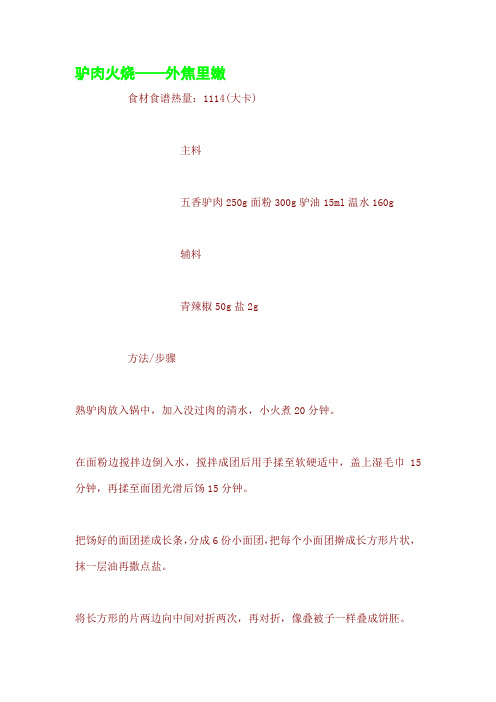 驴肉火烧——外焦里嫩

食材食谱热量：1114(大卡)

主料

五香驴肉 250g 面粉 300g 驴油 15ml 温水 160g

辅料

青辣椒 50g 盐 2g

方法/步骤

熟驴肉放入锅中，加入没过肉的清水，小火煮 20 分钟。

在面粉边搅拌边倒入水，搅拌成团后用手揉至软硬适中，盖上湿毛巾 15 分钟，再揉至面团光滑后饧 15 分钟。

把饧好的面团搓成长条，分成 6 份小面团，把每个小面团擀成长方形片状，抹一层油再撒点盐。

将长方形的片两边向中间对折两次，再对折，像叠被子一样叠成饼胚。